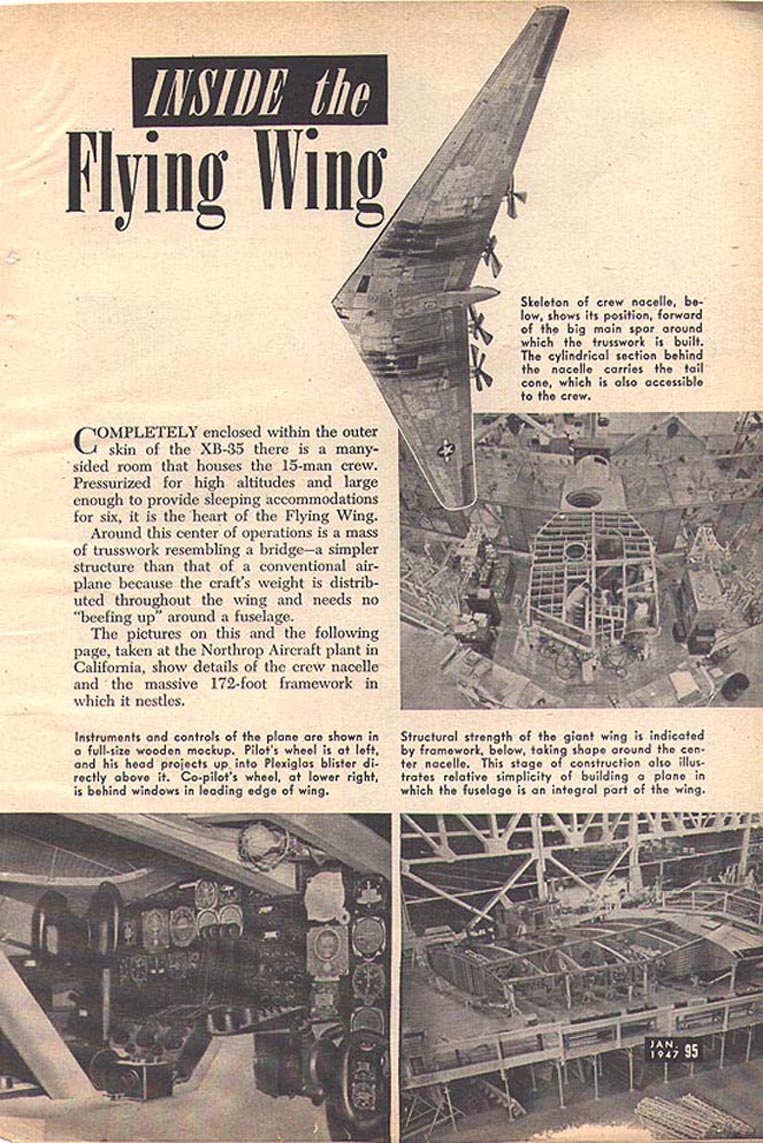 INSIDE the
Flying Wing

Skeleton of crew nacelle, below, shows its position, forward of the big main spar around which the trusswork is built. The cylindrical section behind the nacelle carries the tail cone, which is also accessible to the crew.

COMPLETELY enclosed within the outer skin of the XB-35 there is a many-sided room that houses the 15-man crew. Pressurized for high altitudes and large enough to provide sleeping accommodations for six, it is the heart of the Flying Wing.

Around this center of operations is a mass of trusswork resembling a bridge—a simpler structure than that of a conventional airplane because the craft's weight is distributed throughout the wing and needs no "beefing up" around a fuselage.

The pictures on this and the following page, taken at the Northrop Aircraft plant in California, show details of the crew nacelle and the massive 172-foot framework in which it nestles.

Instruments and controls of the plane are shown in a full-size wooden mockup. Pilot's wheel is at left, and his head projects up into Plexiglas blister directly above it. Co-pilot's wheel, at lower right, is behind windows in leading edge of wing.

Structural strength of the giant wing is indicated by framework, below, taking shape around the center nacelle. This stage of construction also illustrates relative simplicity of building a plane in which the fuselage is an integral part of the wing.

JAN. 1947 95